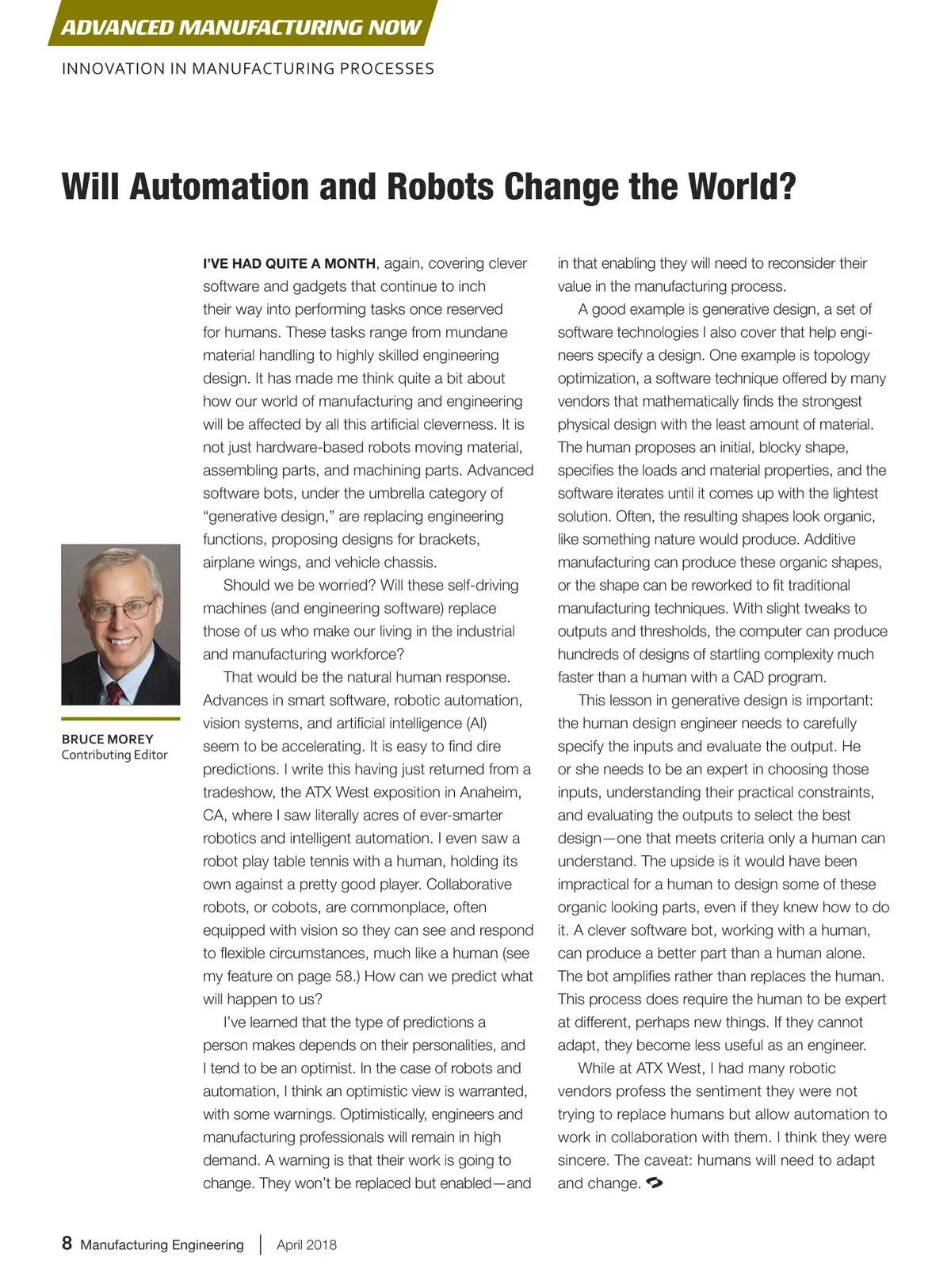 ADVANCED MANUFACTURING NOW

INNOVATION IN MANUFACTURING PROCESSES

Will Automation and Robots Change the World?

BRUCE MOREY
Contributing Editor

I'VE HAD QUITE A MONTH, again, covering clever software and gadgets that continue to inch their way into performing tasks once reserved for humans. These tasks range from mundane material handling to highly skilled engineering design. It has made me think quite a bit about how our world of manufacturing and engineering will be affected by all this artificial cleverness. It is not just hardware-based robots moving material, assembling parts, and machining parts. Advanced software bots, under the umbrella category of "generative design," are replacing engineering functions, proposing designs for brackets, airplane wings, and vehicle chassis.

Should we be worried? Will these self-driving machines (and engineering software) replace those of us who make our living in the industrial and manufacturing workforce?

That would be the natural human response. Advances in smart software, robotic automation, vision systems, and artificial intelligence (AI) seem to be accelerating. It is easy to find dire predictions. I write this having just returned from a tradeshow, the ATX West exposition in Anaheim, CA, where I saw literally acres of ever-smarter robotics and intelligent automation. I even saw a robot play table tennis with a human, holding its own against a pretty good player. Collaborative robots, or cobots, are commonplace, often equipped with vision so they can see and respond to flexible circumstances, much like a human (see my feature on page 58.) How can we predict what will happen to us?

I've learned that the type of predictions a person makes depends on their personalities, and I tend to be an optimist. In the case of robots and automation, I think an optimistic view is warranted, with some warnings. Optimistically, engineers and manufacturing professionals will remain in high demand. A warning is that their work is going to change. They won't be replaced but enabled—and in that enabling they will need to reconsider their value in the manufacturing process.

A good example is generative design, a set of software technologies I also cover that help engineers specify a design. One example is topology optimization, a software technique offered by many vendors that mathematically finds the strongest physical design with the least amount of material. The human proposes an initial, blocky shape, specifies the loads and material properties, and the software iterates until it comes up with the lightest solution. Often, the resulting shapes look organic, like something nature would produce. Additive manufacturing can produce these organic shapes, or the shape can be reworked to fit traditional manufacturing techniques. With slight tweaks to outputs and thresholds, the computer can produce hundreds of designs of startling complexity much faster than a human with a CAD program.

This lesson in generative design is important: the human design engineer needs to carefully specify the inputs and evaluate the output. He or she needs to be an expert in choosing those inputs, understanding their practical constraints, and evaluating the outputs to select the best design—one that meets criteria only a human can understand. The upside is it would have been impractical for a human to design some of these organic looking parts, even if they knew how to do it. A clever software bot, working with a human, can produce a better part than a human alone. The bot amplifies rather than replaces the human. This process does require the human to be expert at different, perhaps new things. If they cannot adapt, they become less useful as an engineer.

While at ATX West, I had many robotic vendors profess the sentiment they were not trying to replace humans but allow automation to work in collaboration with them. I think they were sincere. The caveat: humans will need to adapt and change.

8 Manufacturing Engineering | April 2018